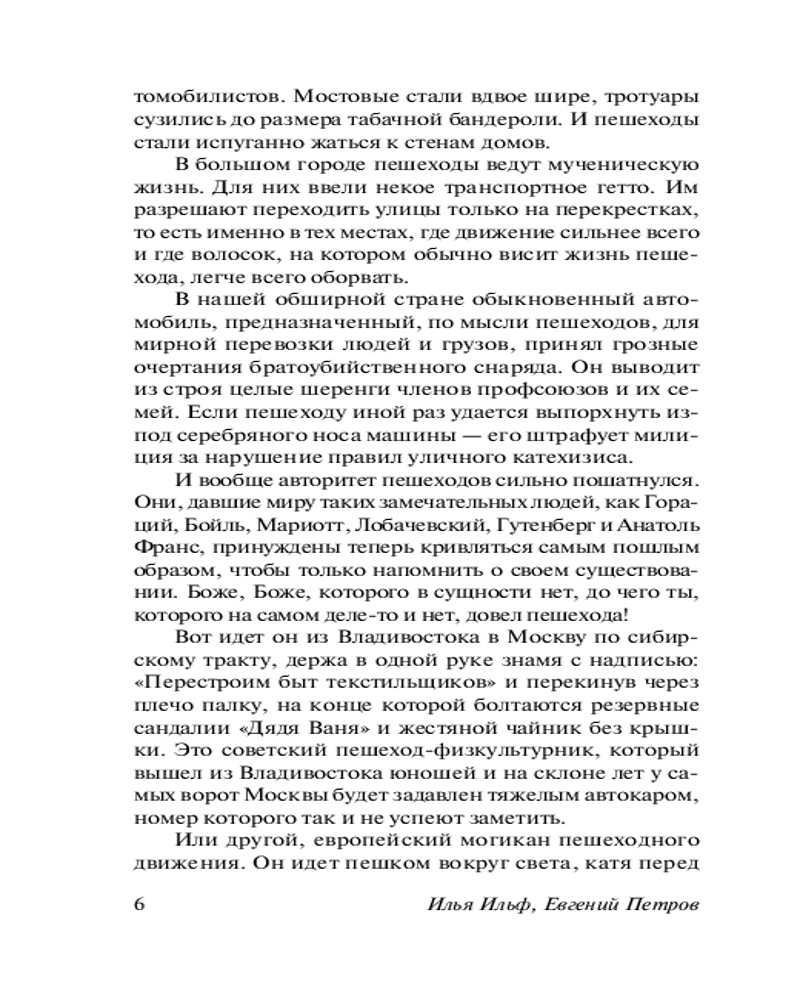 томобилистов. Мостовые стали вдвое шире, тротуары сузились до размера табачной бандероли. И пешеходы стали испуганно жаться к стенам домов.

В большом городе пешеходы ведут мученическую жизнь. Для них ввели некое транспортное гетто. Им разрешают переходить улицы только на перекрестках, то есть именно в тех местах, где движение сильнее всего и где волосок, на котором обычно висит жизнь пешехода, легче всего оборвать.

В нашей обширной стране обыкновенный автомобиль, предназначенный, по мысли пешеходов, для мирной перевозки людей и грузов, принял грозные очертания братоубийственного снаряда. Он выводит из строя целые шеренги членов профсоюзов и их семей. Если пешеходу иной раз удается выпорхнуть из-под серебряного носа машины — его штрафует милиция за нарушение правил уличного катехизиса.

И вообще авторитет пешеходов сильно пошатнулся. Они, давшие миру таких замечательных людей, как Гораций, Бойль, Мариотт, Лобачевский, Гутенберг и Анатоль Франс, принуждены теперь кривляться самым пошлым образом, чтобы только напомнить о своем существовании. Боже, Боже, которого в сущности нет, до чего ты, которого на самом деле-то и нет, довел пешехода!

Вот идет он из Владивостока в Москву по сибирскому тракту, держа в одной руке знамя с надписью: «Перестроим быт текстильщиков» и перекинув через плечо палку, на конце которой болтаются резервные сандалии «Дядя Ваня» и жестяной чайник без крышки. Это советский пешеход-физкультурник, который вышел из Владивостока юношей и на склоне лет у самых ворот Москвы будет задавлен тяжелым автокаром, номер которого так и не успеют заметить.

Или другой, европейский могикан пешеходного движения. Он идет пешком вокруг света, катя перед

6 Илья Ильф, Евгений Петров